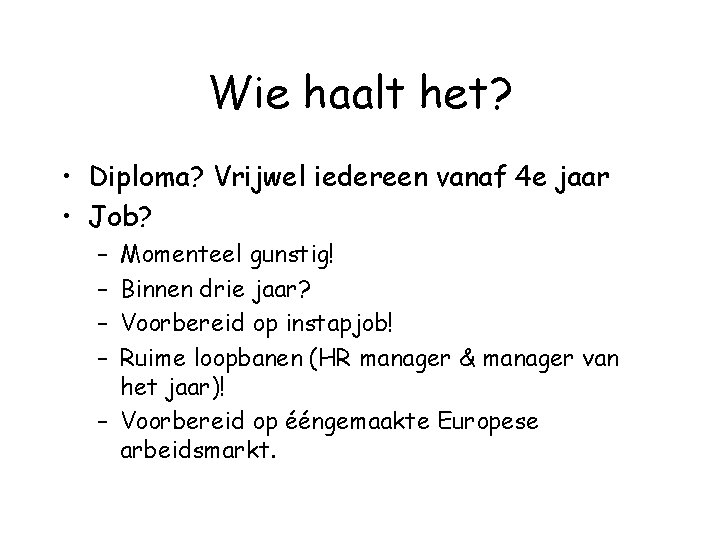 Wie haalt het?

• Diploma? Vrijwel iedereen vanaf 4e jaar
• Job?
– Momenteel gunstig!
– Binnen drie jaar?
– Voorbereid op instapjob!
– Ruime loopbanen (HR manager & manager van het jaar)!
– Voorbereid op ééngemaakte Europese arbeidsmarkt.